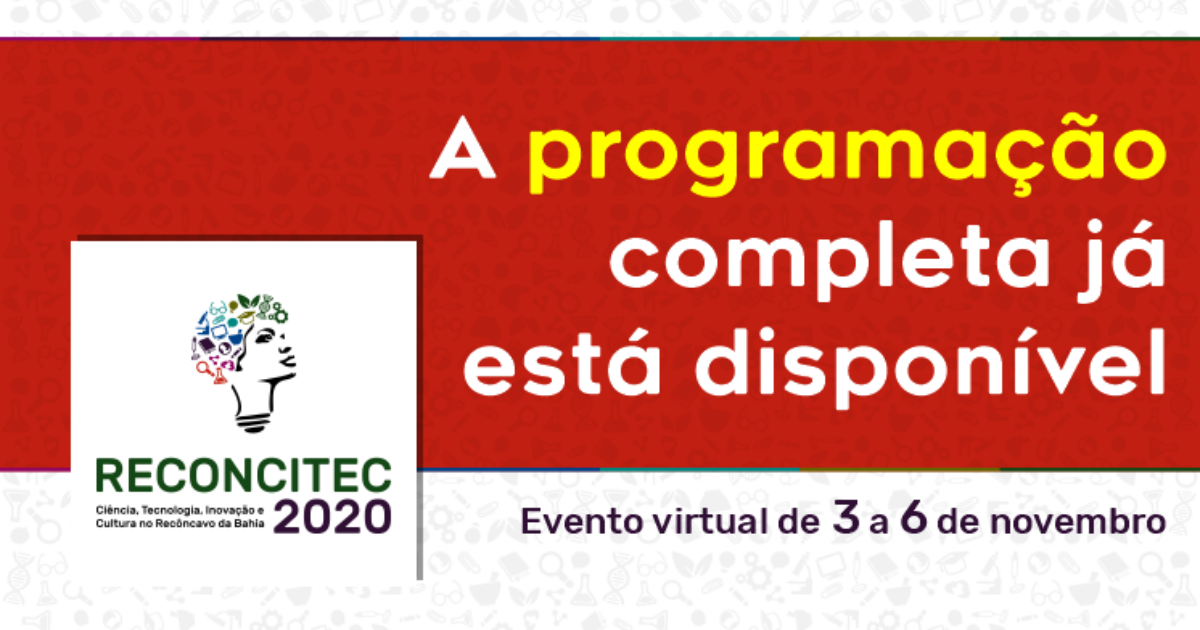 A programação completa já está disponível

RECONCITEC
Ciência, Tecnologia, Inovação e Cultura no Recôncavo da Bahia
2020

Evento virtual de 3 a 6 de novembro